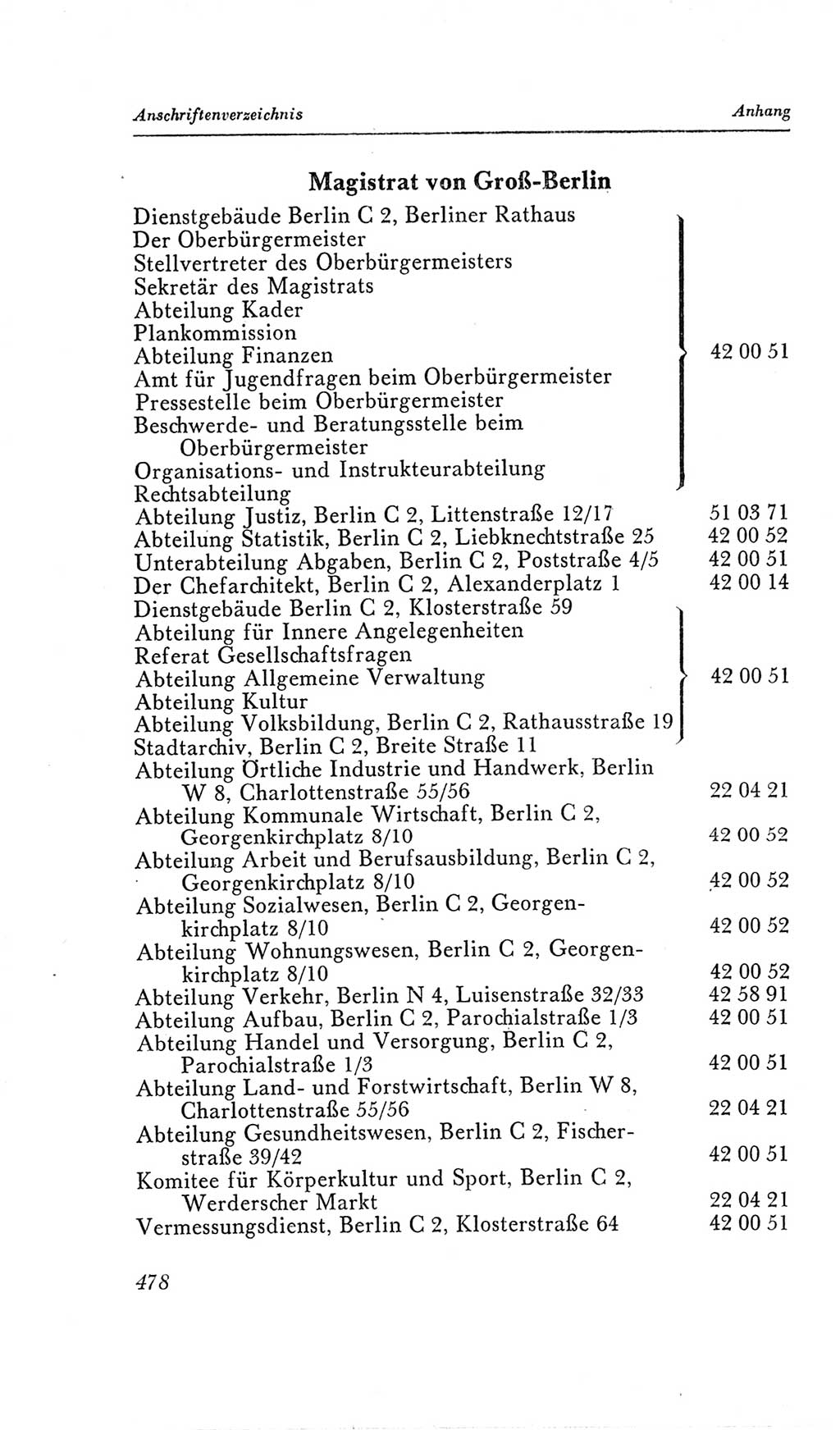 Anschriftenverzeichnis Anhang

Magistrat von Groß-Berlin

Dienstgebäude Berlin C 2, Berliner Rathaus
Der Oberbürgermeister
Stellvertreter des Oberbürgermeisters
Sekretär des Magistrats
Abteilung Kader
Plankommission
Abteilung Finanzen 42 00 51
Amt für Jugendfragen beim Oberbürgermeister
Pressestelle beim Oberbürgermeister
Beschwerde- und Beratungsstelle beim Oberbürgermeister
Organisations- und Instrukteurabteilung
Rechtsabteilung
Abteilung Justiz, Berlin C 2, Littenstraße 12/17 51 03 71
Abteilung Statistik, Berlin C 2, Liebknechtstraße 25 42 00 52
Unterabteilung Abgaben, Berlin C 2, Poststraße 4/5 42 00 51
Der Chefarchitekt, Berlin C 2, Alexanderplatz 1 42 00 14
Dienstgebäude Berlin C 2, Klosterstraße 59
Abteilung für Innere Angelegenheiten
Referat Gesellschaftsfragen
Abteilung Allgemeine Verwaltung 42 00 51
Abteilung Kultur
Abteilung Volksbildung, Berlin C 2, Rathausstraße 19
Stadtarchiv, Berlin C 2, Breite Straße 11
Abteilung Örtliche Industrie und Handwerk, Berlin W 8, Charlottenstraße 55/56 22 04 21
Abteilung Kommunale Wirtschaft, Berlin C 2, Georgenkirchplatz 8/10 42 00 52
Abteilung Arbeit und Berufsausbildung, Berlin C 2, Georgenkirchplatz 8/10 42 00 52
Abteilung Sozialwesen, Berlin C 2, Georgenkirchplatz 8/10 42 00 52
Abteilung Wohnungswesen, Berlin C 2, Georgenkirchplatz 8/10 42 00 52
Abteilung Verkehr, Berlin N 4, Luisenstraße 32/33 42 58 91
Abteilung Aufbau, Berlin C 2, Parochialstraße 1/3 42 00 51
Abteilung Handel und Versorgung, Berlin C 2, Parochialstraße 1/3 42 00 51
Abteilung Land- und Forstwirtschaft, Berlin W 8, Charlottenstraße 55/56 22 04 21
Abteilung Gesundheitswesen, Berlin C 2, Fischerstraße 39/42 42 00 51
Komitee für Körperkultur und Sport, Berlin C 2, Werderscher Markt 22 04 21
Vermessungsdienst, Berlin C 2, Klosterstraße 64 42 00 51

478